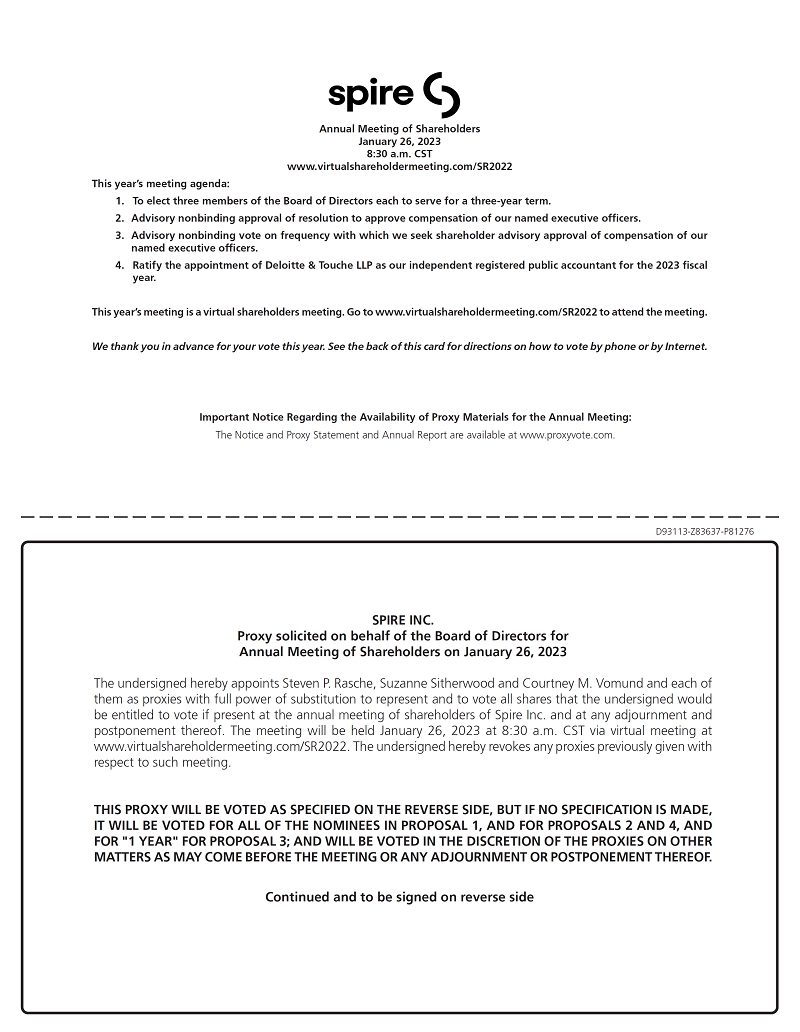 spire

Annual Meeting of Shareholders
January 26, 2023
8:30 a.m. CST
www.virtualshareholdermeeting.com/SR2022

This year's meeting agenda:

1. To elect three members of the Board of Directors each to serve for a three-year term.
2. Advisory nonbinding approval of resolution to approve compensation of our named executive officers.
3. Advisory nonbinding vote on frequency with which we seek shareholder advisory approval of compensation of our named executive officers.
4. Ratify the appointment of Deloitte & Touche LLP as our independent registered public accountant for the 2023 fiscal year.

This year's meeting is a virtual shareholders meeting. Go to www.virtualshareholdermeeting.com/SR2022 to attend the meeting.

We thank you in advance for your vote this year. See the back of this card for directions on how to vote by phone or by Internet.

Important Notice Regarding the Availability of Proxy Materials for the Annual Meeting:
The Notice and Proxy Statement and Annual Report are available at www.proxyvote.com.

D93113-Z83637-P81276

SPIRE INC.
Proxy solicited on behalf of the Board of Directors for
Annual Meeting of Shareholders on January 26, 2023

The undersigned hereby appoints Steven P. Rasche, Suzanne Sitherwood and Courtney M. Vomund and each of them as proxies with full power of substitution to represent and to vote all shares that the undersigned would be entitled to vote if present at the annual meeting of shareholders of Spire Inc. and at any adjournment and postponement thereof. The meeting will be held January 26, 2023 at 8:30 a.m. CST via virtual meeting at www.virtualshareholdermeeting.com/SR2022. The undersigned hereby revokes any proxies previously given with respect to such meeting.

THIS PROXY WILL BE VOTED AS SPECIFIED ON THE REVERSE SIDE, BUT IF NO SPECIFICATION IS MADE, IT WILL BE VOTED FOR ALL OF THE NOMINEES IN PROPOSAL 1, AND FOR PROPOSALS 2 AND 4, AND FOR "1 YEAR" FOR PROPOSAL 3; AND WILL BE VOTED IN THE DISCRETION OF THE PROXIES ON OTHER MATTERS AS MAY COME BEFORE THE MEETING OR ANY ADJOURNMENT OR POSTPONEMENT THEREOF.

Continued and to be signed on reverse side